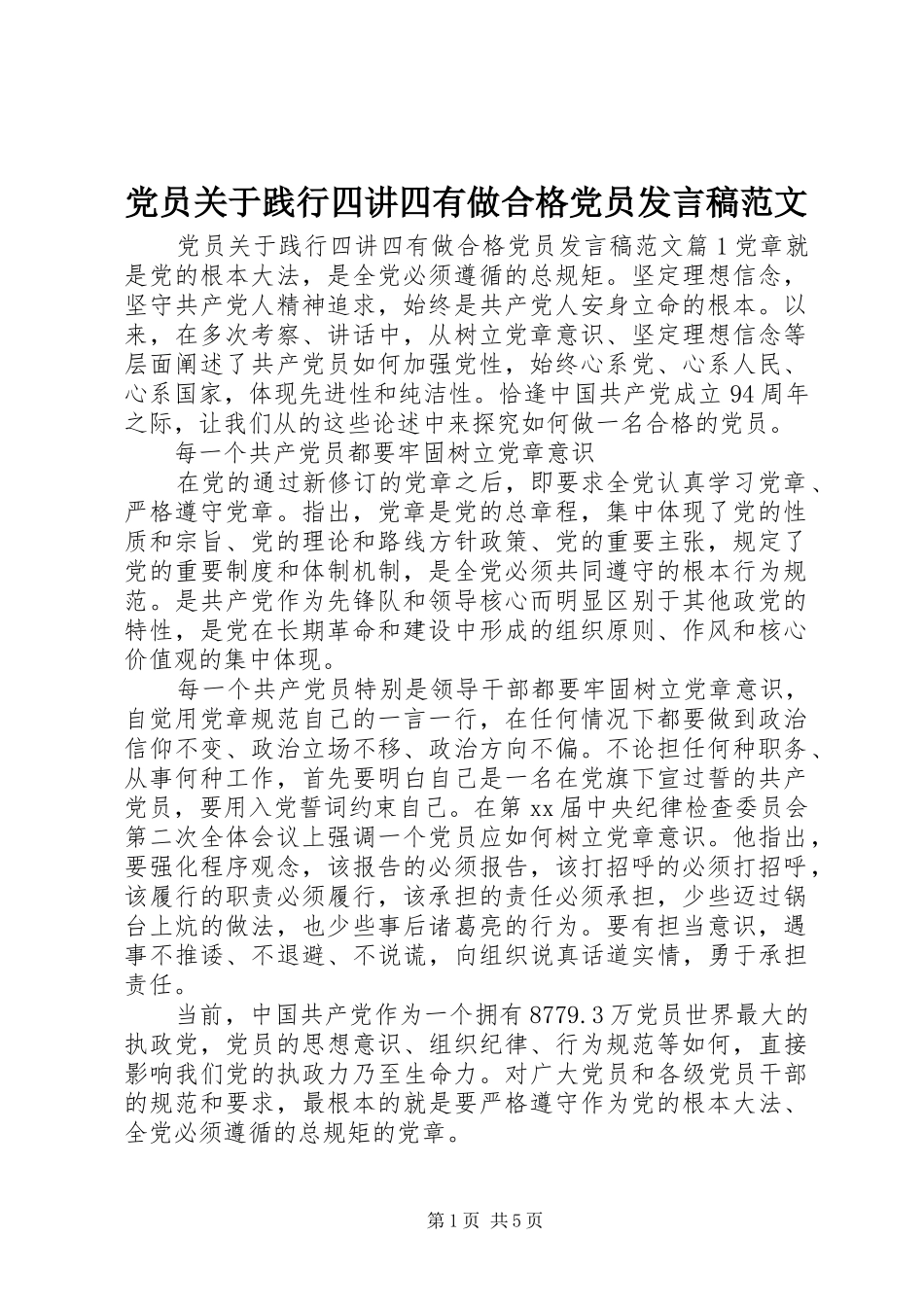 党员关于践行四讲四有做合格党员发言稿范文

党员关于践行四讲四有做合格党员发言稿范文篇1党章就是党的根本大法，是全党必须遵循的总规矩。坚定理想信念，坚守共产党人精神追求，始终是共产党人安身立命的根本。以来，在多次考察、讲话中，从树立党章意识、坚定理想信念等层面阐述了共产党员如何加强党性，始终心系党、心系人民、心系国家，体现先进性和纯洁性。恰逢中国共产党成立94周年之际，让我们从的这些论述中来探究如何做一名合格的党员。

每一个共产党员都要牢固树立党章意识

在党的通过新修订的党章之后，即要求全党认真学习党章、严格遵守党章。指出，党章是党的总章程，集中体现了党的性质和宗旨、党的理论和路线方针政策、党的重要主张，规定了党的重要制度和体制机制，是全党必须共同遵守的根本行为规范。是共产党作为先锋队和领导核心而明显区别于其他政党的特性，是党在长期革命和建设中形成的组织原则、作风和核心价值观的集中体现。

每一个共产党员特别是领导干部都要牢固树立党章意识，自觉用党章规范自己的一言一行，在任何情况下都要做到政治信仰不变、政治立场不移、政治方向不偏。不论担任何种职务、从事何种工作，首先要明白自己是一名在党旗下宣过誓的共产党员，要用入党誓词约束自己。在第xx届中央纪律检查委员会第二次全体会议上强调一个党员应如何树立党章意识。他指出，要强化程序观念，该报告的必须报告，该打招呼的必须打招呼，该履行的职责必须履行，该承担的责任必须承担，少些迈过锅台上炕的做法，也少些事后诸葛亮的行为。要有担当意识，遇事不推诿、不退避、不说谎，向组织说真话道实情，勇于承担责任。

当前，中国共产党作为一个拥有8779.3万党员世界最大的执政党，党员的思想意识、组织纪律、行为规范等如何，直接影响我们党的执政力乃至生命力。对广大党员和各级党员干部的规范和要求，最根本的就是要严格遵守作为党的根本大法、全党必须遵循的总规矩的党章。

第1页 共5页